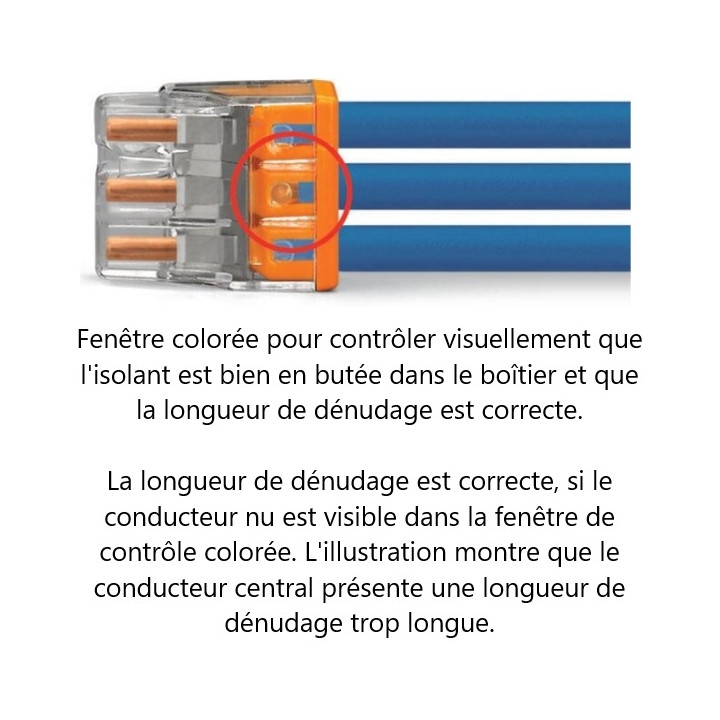 Fenêtre colorée pour contrôler visuellement que l'isolant est bien en butée dans le boîtier et que la longueur de dénudage est correcte.

La longueur de dénudage est correcte, si le conducteur nu est visible dans la fenêtre de contrôle colorée. L'illustration montre que le conducteur central présente une longueur de dénudage trop longue.